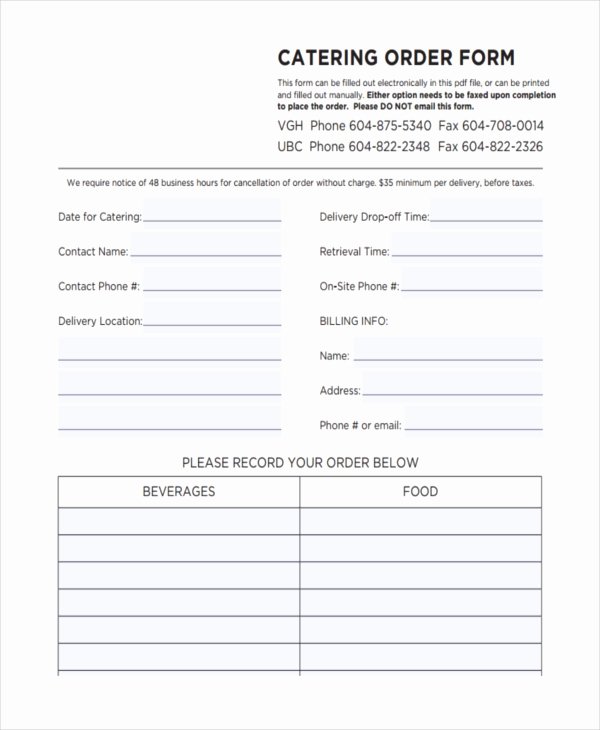 CATERING ORDER FORM

This form can be filled out electronically in this pdf file, or can be printed and filled out manually. Either option needs to be faxed upon completion to place the order. Please DO NOT email this form.

VGH Phone 604-875-5340 Fax 604-708-0014
UBC Phone 604-822-2348 Fax 604-822-2326

We require notice of 48 business hours for cancellation of order without charge. $35 minimum per delivery, before taxes.

Date for Catering:

Contact Name:

Contact Phone #:

Delivery Location:

Delivery Drop-off Time:

Retrieval Time:

On-Site Phone #:

BILLING INFO:

Name:

Address:

Phone # or email:

PLEASE RECORD YOUR ORDER BELOW

| BEVERAGES | FOOD |
|---|---|
| | |
| | |
| | |
| | |
| | |
| | |